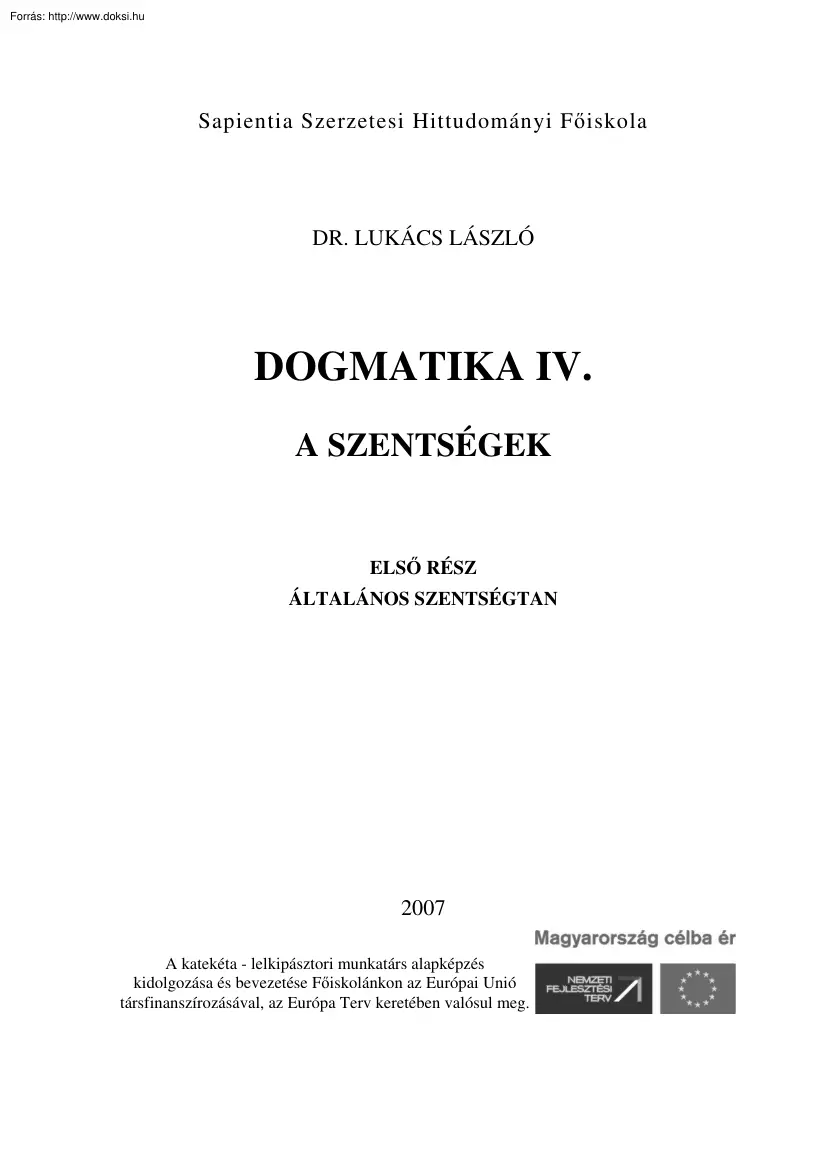 Forrás: http://www.doksi.hu

Sapientia Szerzetesi Hittudományi Főiskola

DR. LUKÁCS LÁSZLÓ

DOGMATIKA IV.

A SZENTSÉGEK

ELSŐ RÉSZ
ÁLTALÁNOS SZENTSÉGTAN

2007

Magyarország célba ér

A katekéta - lelkipásztori munkatárs alapképzés kidolgozása és bevezetése Főiskolánkon az Európai Unió társfinanszírozásával, az Európa Terv keretében valósul meg.

NEMZETI FEJLESZTÉSI TERV